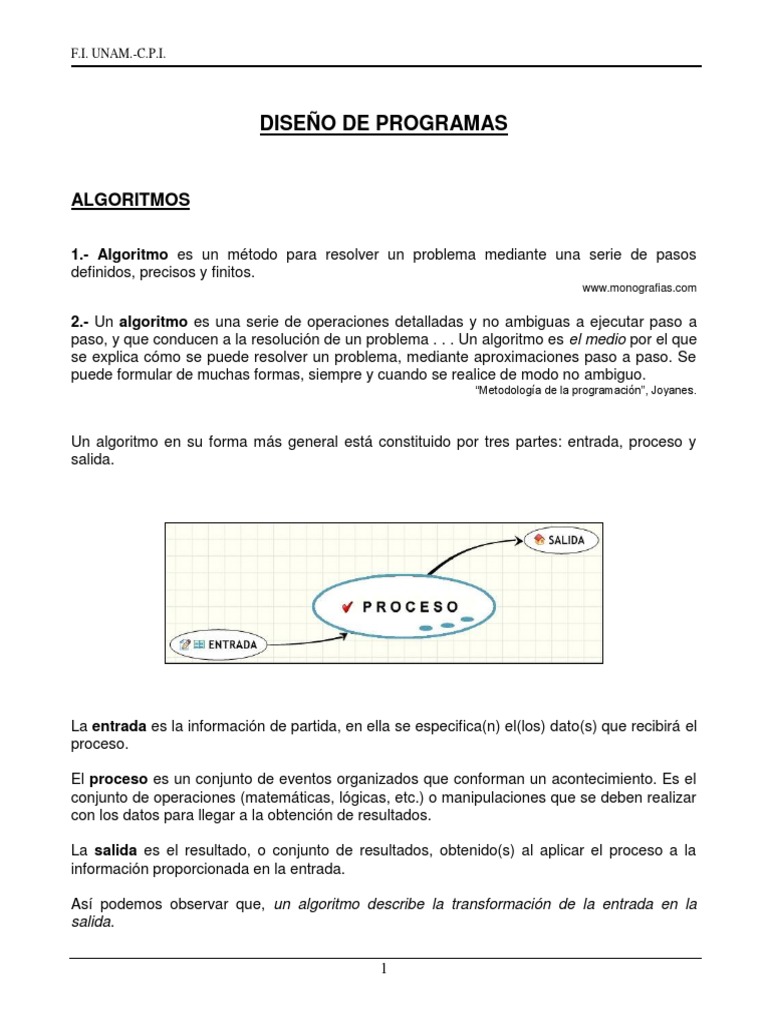 F.I. UNAM.-C.P.I.

DISEÑO DE PROGRAMAS

ALGORITMOS

1.- Algoritmo es un método para resolver un problema mediante una serie de pasos definidos, precisos y finitos.

www.monografias.com

2.- Un algoritmo es una serie de operaciones detalladas y no ambiguas a ejecutar paso a paso, y que conducen a la resolución de un problema . . . Un algoritmo es el medio por el que se explica cómo se puede resolver un problema, mediante aproximaciones paso a paso. Se puede formular de muchas formas, siempre y cuando se realice de modo no ambiguo.

"Metodología de la programación", Joyanes.

Un algoritmo en su forma más general está constituido por tres partes: entrada, proceso y salida.

SALIDA

PROCESO

ENTRADA

La entrada es la información de partida, en ella se especifica(n) el(los) dato(s) que recibirá el proceso.

El proceso es un conjunto de eventos organizados que conforman un acontecimiento. Es el conjunto de operaciones (matemáticas, lógicas, etc.) o manipulaciones que se deben realizar con los datos para llegar a la obtención de resultados.

La salida es el resultado, o conjunto de resultados, obtenido(s) al aplicar el proceso a la información proporcionada en la entrada.

Así podemos observar que, un algoritmo describe la transformación de la entrada en la salida.

1